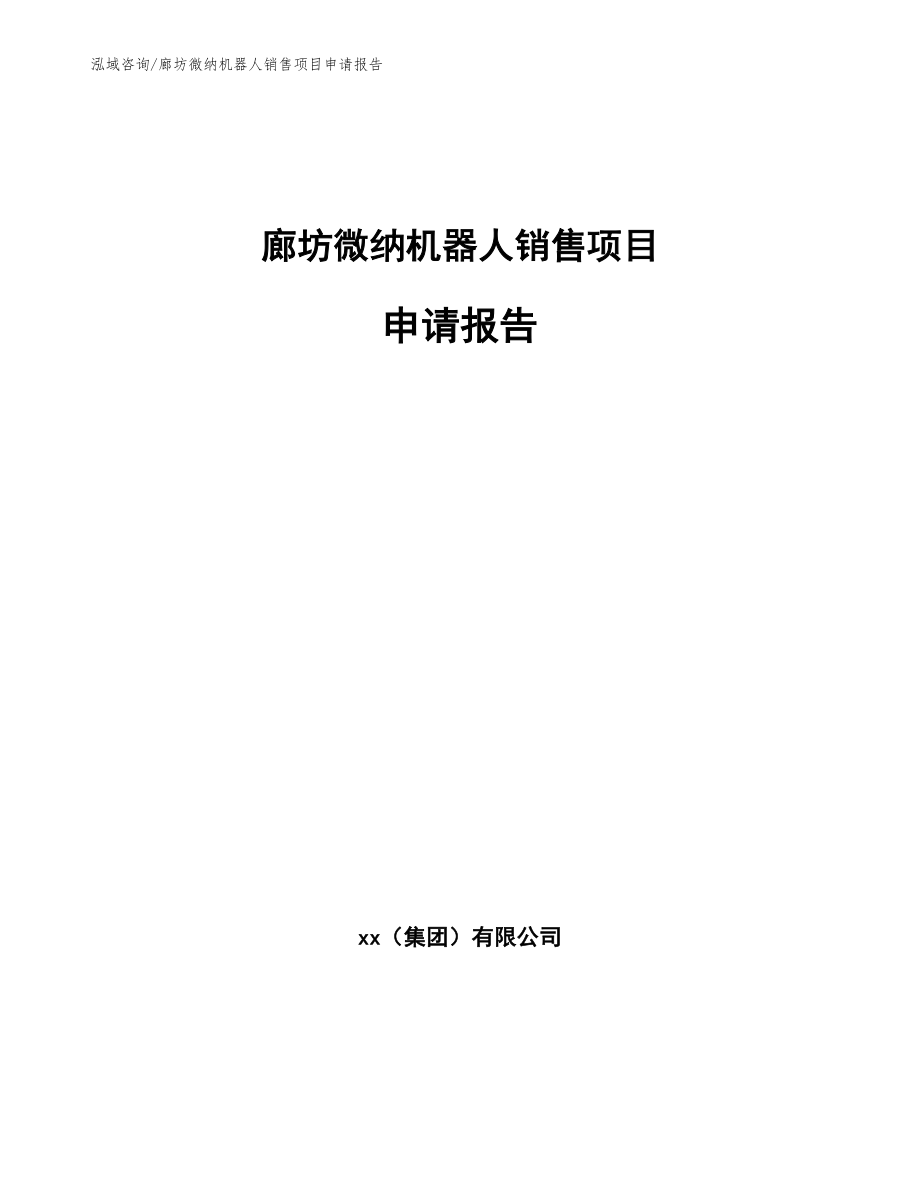 泓域咨询/廊坊微纳机器人销售项目申请报告

廊坊微纳机器人销售项目

申请报告

xx（集团）有限公司